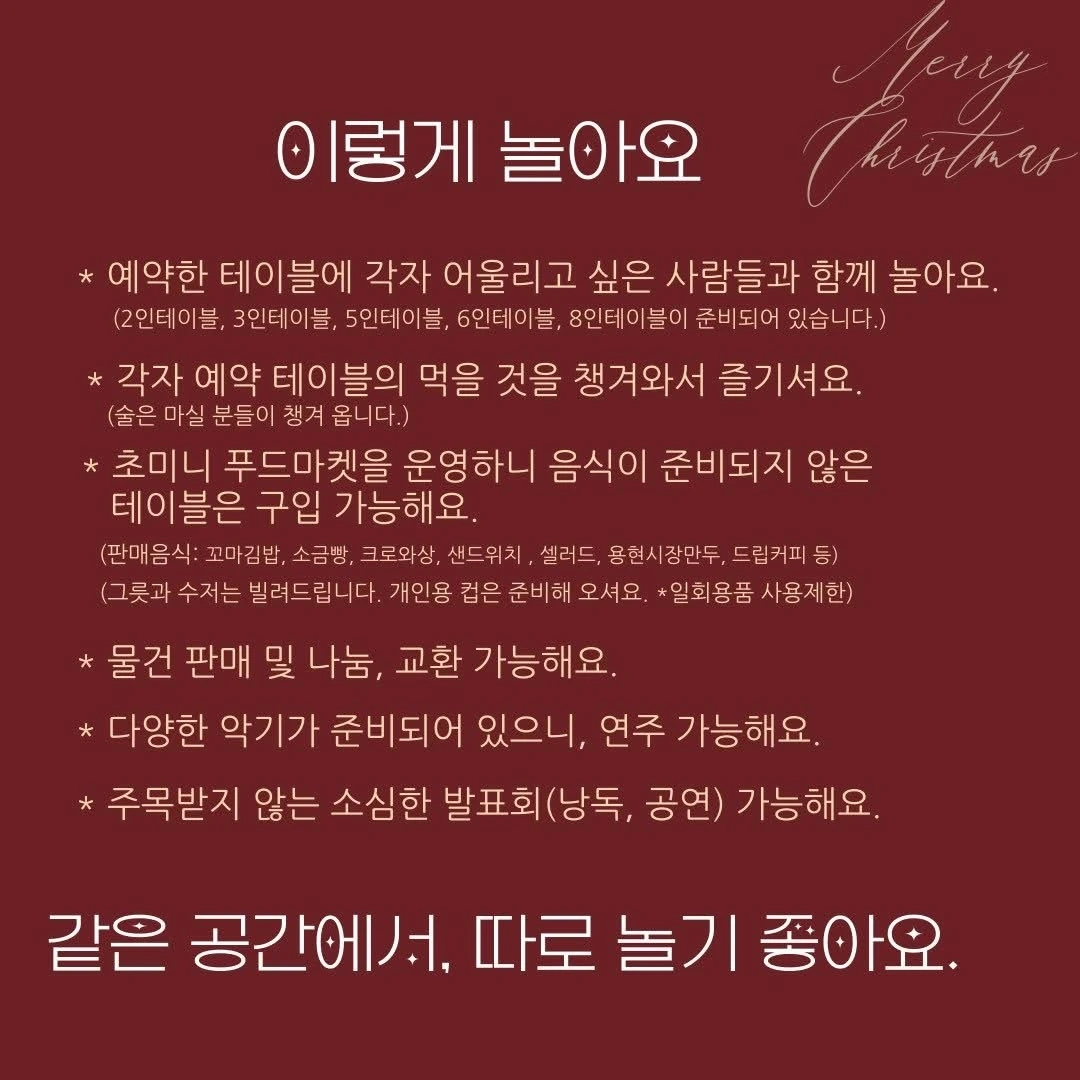 Merry Christmas

이렇게 놀아요

* 예약한 테이블에 각자 어울리고 싶은 사람들과 함께 놀아요.
(2인테이블, 3인테이블, 5인테이블, 6인테이블, 8인테이블이 준비되어 있습니다.)

* 각자 예약 테이블의 먹을 것을 챙겨와서 즐기셔요.
(술은 마실 분들이 챙겨 옵니다.)

* 초미니 푸드마켓을 운영하니 음식이 준비되지 않은 테이블은 구입 가능해요.
(판매음식: 꼬마김밥, 소금빵, 크로와상, 샌드위치 , 셀러드, 용현시장만두, 드립커피 등)
(그릇과 수저는 빌려드립니다. 개인용 컵은 준비해 오셔요. *일회용품 사용제한)

* 물건 판매 및 나눔, 교환 가능해요.

* 다양한 악기가 준비되어 있으니, 연주 가능해요.

* 주목받지 않는 소심한 발표회(낭독, 공연) 가능해요.

같은 공간에서, 따로 놀기 좋아요.